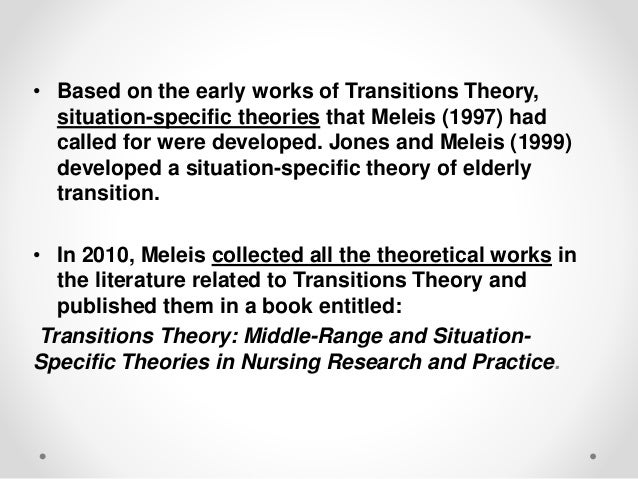 • Based on the early works of Transitions Theory, situation-specific theories that Meleis (1997) had called for were developed. Jones and Meleis (1999) developed a situation-specific theory of elderly transition.

• In 2010, Meleis collected all the theoretical works in the literature related to Transitions Theory and published them in a book entitled:

Transitions Theory: Middle-Range and Situation-Specific Theories in Nursing Research and Practice.